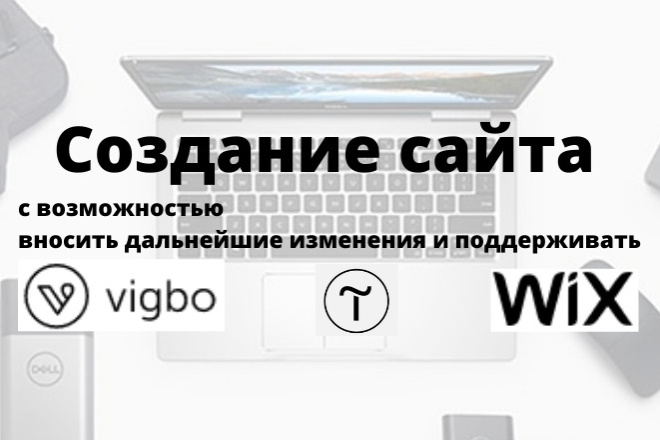 Создание сайта

с возможностью
вносить дальнейшие изменения и поддерживать

vigbo

T

WiX

DELL